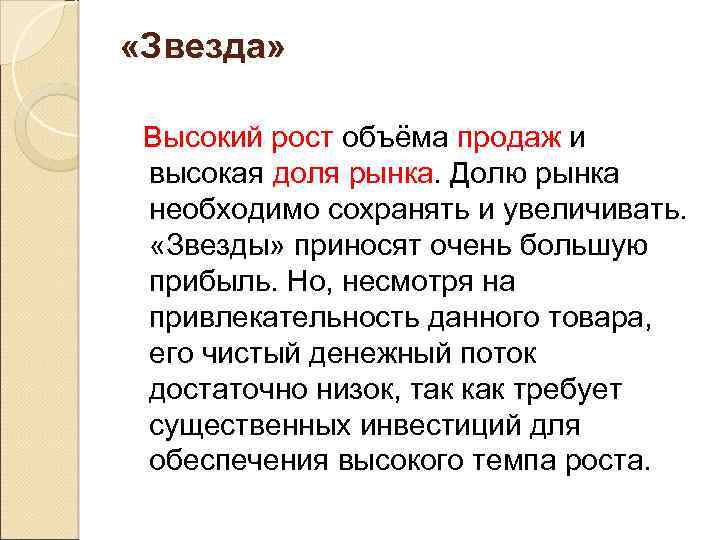 «Звезда»

Высокий рост объёма продаж и высокая доля рынка. Долю рынка необходимо сохранять и увеличивать. «Звезды» приносят очень большую прибыль. Но, несмотря на привлекательность данного товара, его чистый денежный поток достаточно низок, так как требует существенных инвестиций для обеспечения высокого темпа роста.